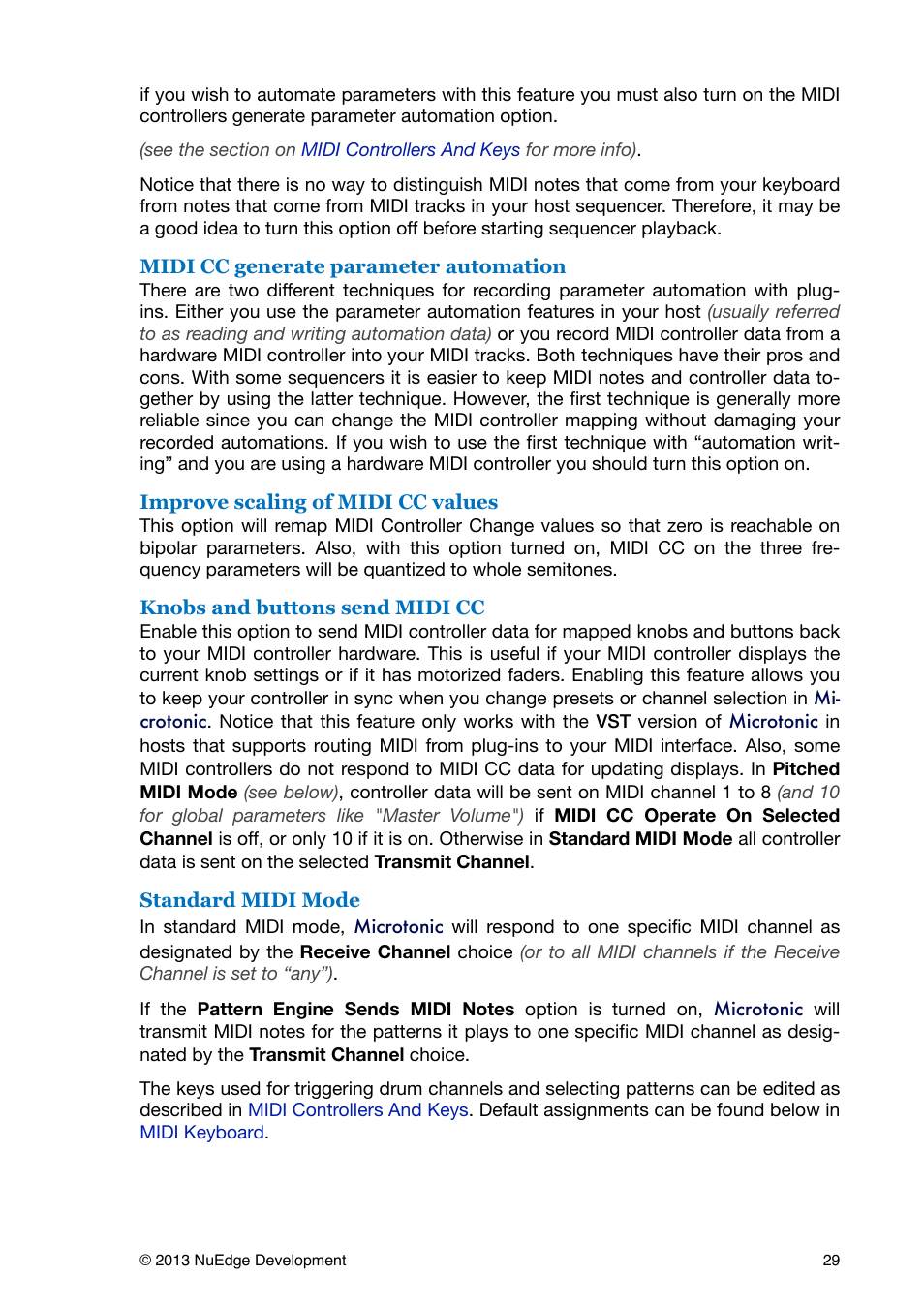 if you wish to automate parameters with this feature you must also turn on the MIDI controllers generate parameter automation option.

(see the section on MIDI Controllers And Keys for more info).

Notice that there is no way to distinguish MIDI notes that come from your keyboard from notes that come from MIDI tracks in your host sequencer. Therefore, it may be a good idea to turn this option off before starting sequencer playback.

MIDI CC generate parameter automation

There are two different techniques for recording parameter automation with plug-ins. Either you use the parameter automation features in your host (usually referred to as reading and writing automation data) or you record MIDI controller data from a hardware MIDI controller into your MIDI tracks. Both techniques have their pros and cons. With some sequencers it is easier to keep MIDI notes and controller data together by using the latter technique. However, the first technique is generally more reliable since you can change the MIDI controller mapping without damaging your recorded automations. If you wish to use the first technique with “automation writing” and you are using a hardware MIDI controller you should turn this option on.

Improve scaling of MIDI CC values

This option will remap MIDI Controller Change values so that zero is reachable on bipolar parameters. Also, with this option turned on, MIDI CC on the three frequency parameters will be quantized to whole semitones.

Knobs and buttons send MIDI CC

Enable this option to send MIDI controller data for mapped knobs and buttons back to your MIDI controller hardware. This is useful if your MIDI controller displays the current knob settings or if it has motorized faders. Enabling this feature allows you to keep your controller in sync when you change presets or channel selection in Microtonic. Notice that this feature only works with the VST version of Microtonic in hosts that supports routing MIDI from plug-ins to your MIDI interface. Also, some MIDI controllers do not respond to MIDI CC data for updating displays. In Pitched MIDI Mode (see below), controller data will be sent on MIDI channel 1 to 8 (and 10 for global parameters like "Master Volume") if MIDI CC Operate On Selected Channel is off, or only 10 if it is on. Otherwise in Standard MIDI Mode all controller data is sent on the selected Transmit Channel.

Standard MIDI Mode

In standard MIDI mode, Microtonic will respond to one specific MIDI channel as designated by the Receive Channel choice (or to all MIDI channels if the Receive Channel is set to “any”).

If the Pattern Engine Sends MIDI Notes option is turned on, Microtonic will transmit MIDI notes for the patterns it plays to one specific MIDI channel as designated by the Transmit Channel choice.

The keys used for triggering drum channels and selecting patterns can be edited as described in MIDI Controllers And Keys. Default assignments can be found below in MIDI Keyboard.

© 2013 NuEdge Development

29